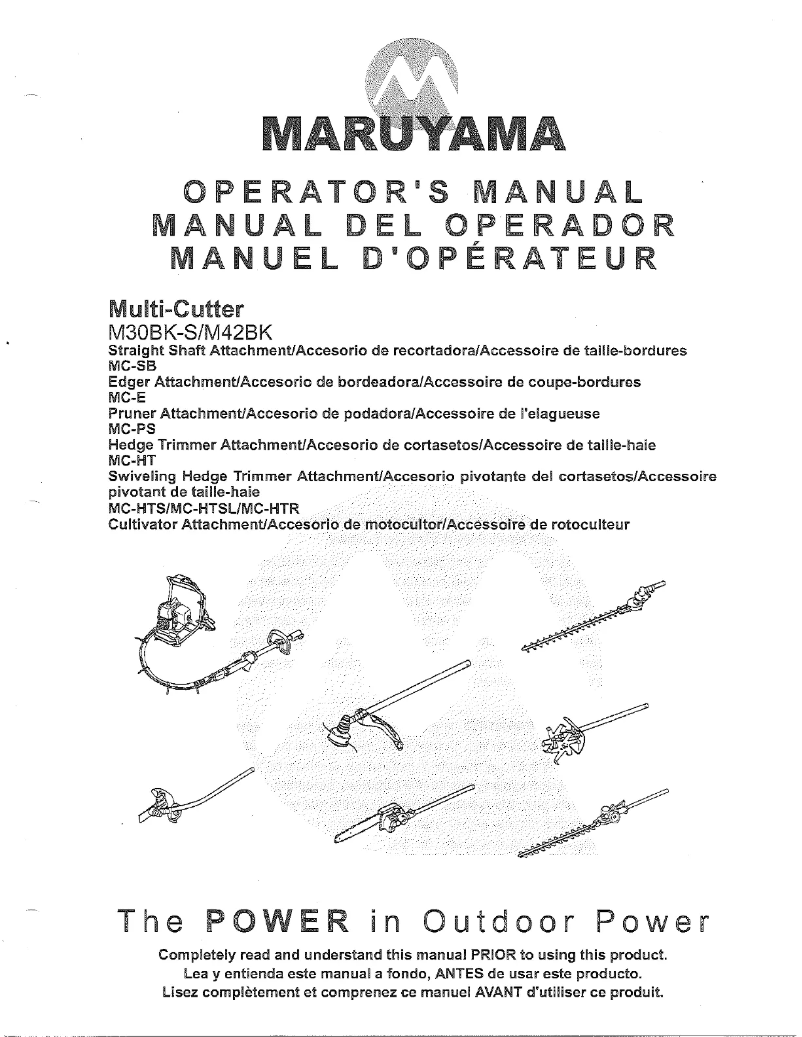 MARUYAMA

OPERATOR'S MANUAL
MANUAL DEL OPERADOR
MANUEL D'OPÉRATEUR

Multi-Cutter
M30BK-S/M42BK
Straight Shaft Attachment/Accesorio de recortadora/Accessoire de taille-bordures
MC-SB
Edger Attachment/Accesorio de bordeadora/Accessoire de coupe-bordures
MC-E
Pruner Attachment/Accesorio de podadora/Accessoire de l'elagueuse
MC-PS
Hedge Trimmer Attachment/Accesorio de cortasetos/Accessoire de taille-haie
MC-HT
Swiveling Hedge Trimmer Attachment/Accesorio pivotante del cortasetos/Accessoire pivotant de taille-haie
MC-HTS/MC-HTSL/MC-HTR
Cultivator Attachment/Accesorio de motocultor/Accessoire de rotoculteur

The POWER in Outdoor Power

Completely read and understand this manual PRIOR to using this product.
Lea y entienda este manual a fondo, ANTES de usar este producto.
Lisez complètement et comprenez ce manuel AVANT d'utiliser ce produit.